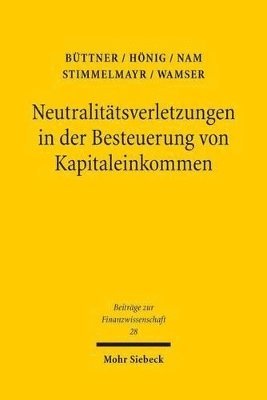 BÜTTNER / HÖNIG / NAM
STIMMELMAYR / WAMSER

Neutralitätsverletzungen in der Besteuerung von Kapitaleinkommen

Beiträge zur Finanzwissenschaft
28

Mohr Siebeck